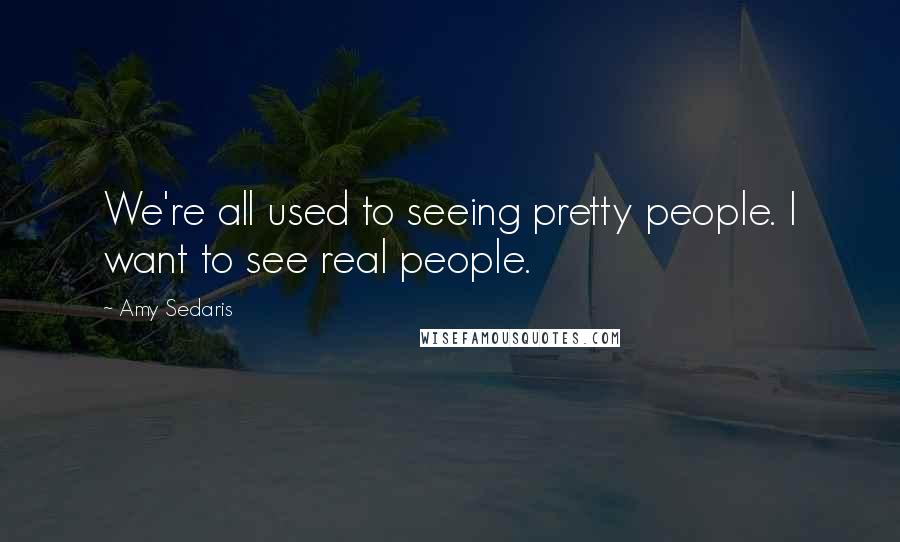 We're all used to seeing pretty people. I want to see real people.

~ Amy Sedaris

WISEFAMOUSQUOTES.COM